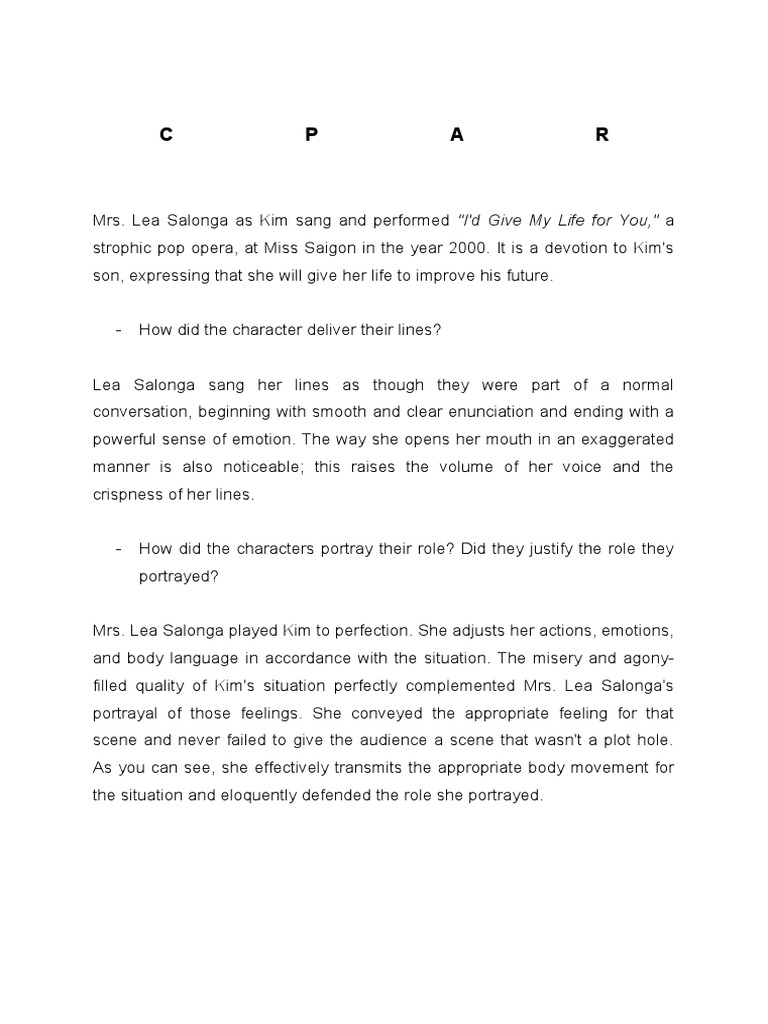 C P A R

Mrs. Lea Salonga as Kim sang and performed "I'd Give My Life for You," a strophic pop opera, at Miss Saigon in the year 2000. It is a devotion to Kim's son, expressing that she will give her life to improve his future.

- How did the character deliver their lines?

Lea Salonga sang her lines as though they were part of a normal conversation, beginning with smooth and clear enunciation and ending with a powerful sense of emotion. The way she opens her mouth in an exaggerated manner is also noticeable; this raises the volume of her voice and the crispness of her lines.

- How did the characters portray their role? Did they justify the role they portrayed?

Mrs. Lea Salonga played Kim to perfection. She adjusts her actions, emotions, and body language in accordance with the situation. The misery and agony-filled quality of Kim's situation perfectly complemented Mrs. Lea Salonga's portrayal of those feelings. She conveyed the appropriate feeling for that scene and never failed to give the audience a scene that wasn't a plot hole. As you can see, she effectively transmits the appropriate body movement for the situation and eloquently defended the role she portrayed.